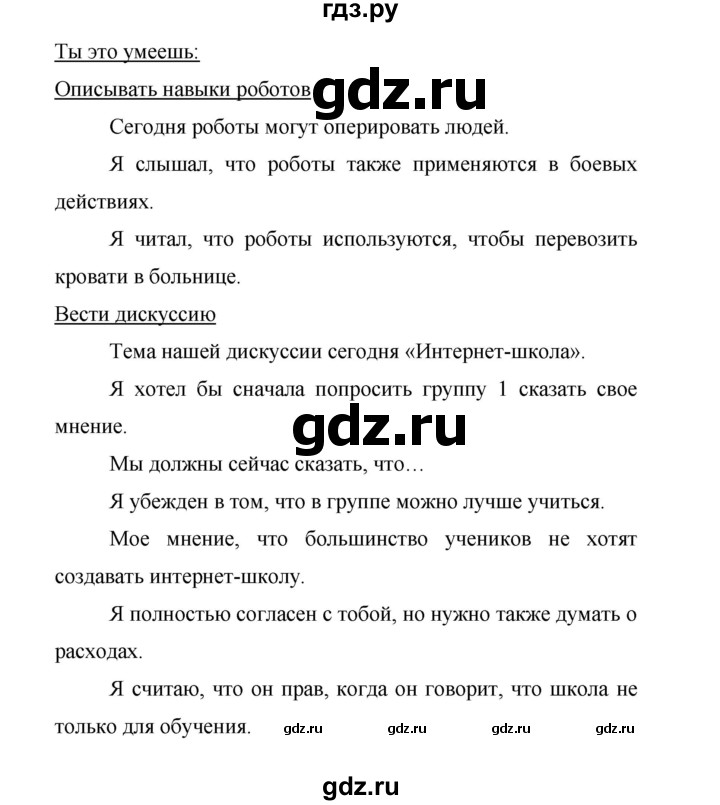 гдз.ру

Ты это умеешь:

Описывать навыки роботов

Сегодня роботы могут оперировать людей.

Я слышал, что роботы также применяются в боевых действиях.

Я читал, что роботы используются, чтобы перевозить кровати в больнице.

Вести дискуссию

Тема нашей дискуссии сегодня «Интернет-школа».

Я хотел бы сначала попросить группу 1 сказать свое мнение.

Мы должны сейчас сказать, что…

Я убежден в том, что в группе можно лучше учиться.

Мое мнение, что большинство учеников не хотят создавать интернет-школу.

Я полностью согласен с тобой, но нужно также думать о расходах.

Я считаю, что он прав, когда он говорит, что школа не только для обучения.

gdz.ru